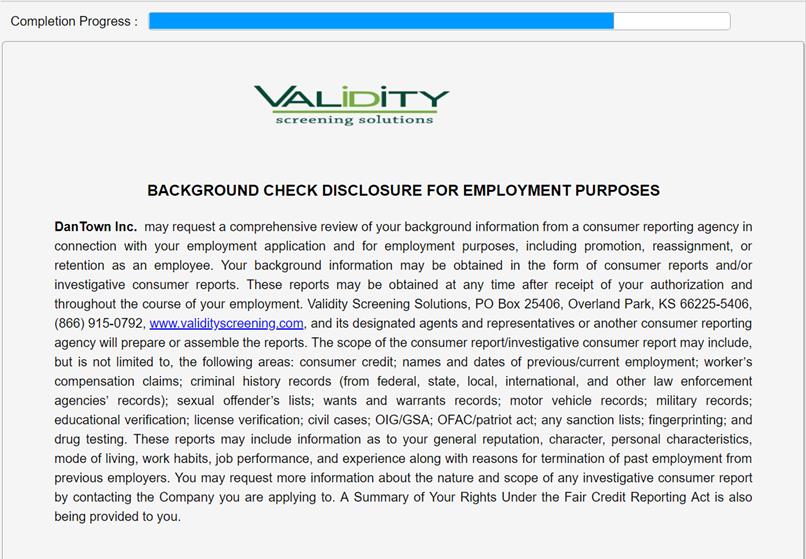 Completion Progress :

VALIDITY
screening solutions

BACKGROUND CHECK DISCLOSURE FOR EMPLOYMENT PURPOSES

DanTown Inc. may request a comprehensive review of your background information from a consumer reporting agency in connection with your employment application and for employment purposes, including promotion, reassignment, or retention as an employee. Your background information may be obtained in the form of consumer reports and/or investigative consumer reports. These reports may be obtained at any time after receipt of your authorization and throughout the course of your employment. Validity Screening Solutions, PO Box 25406, Overland Park, KS 66225-5406, (866) 915-0792, www.validityscreening.com, and its designated agents and representatives or another consumer reporting agency will prepare or assemble the reports. The scope of the consumer report/investigative consumer report may include, but is not limited to, the following areas: consumer credit; names and dates of previous/current employment; worker's compensation claims; criminal history records (from federal, state, local, international, and other law enforcement agencies' records); sexual offender's lists; wants and warrants records; motor vehicle records; military records; educational verification; license verification; civil cases; OIG/GSA; OFAC/patriot act; any sanction lists; fingerprinting; and drug testing. These reports may include information as to your general reputation, character, personal characteristics, mode of living, work habits, job performance, and experience along with reasons for termination of past employment from previous employers. You may request more information about the nature and scope of any investigative consumer report by contacting the Company you are applying to. A Summary of Your Rights Under the Fair Credit Reporting Act is also being provided to you.